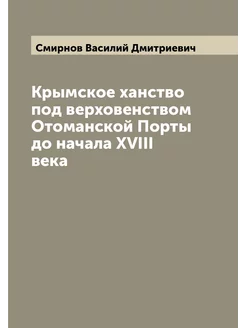 Смирнов Василий Дмитриевич

Крымское ханство под верховенством Отоманской Порты до начала XVIII века